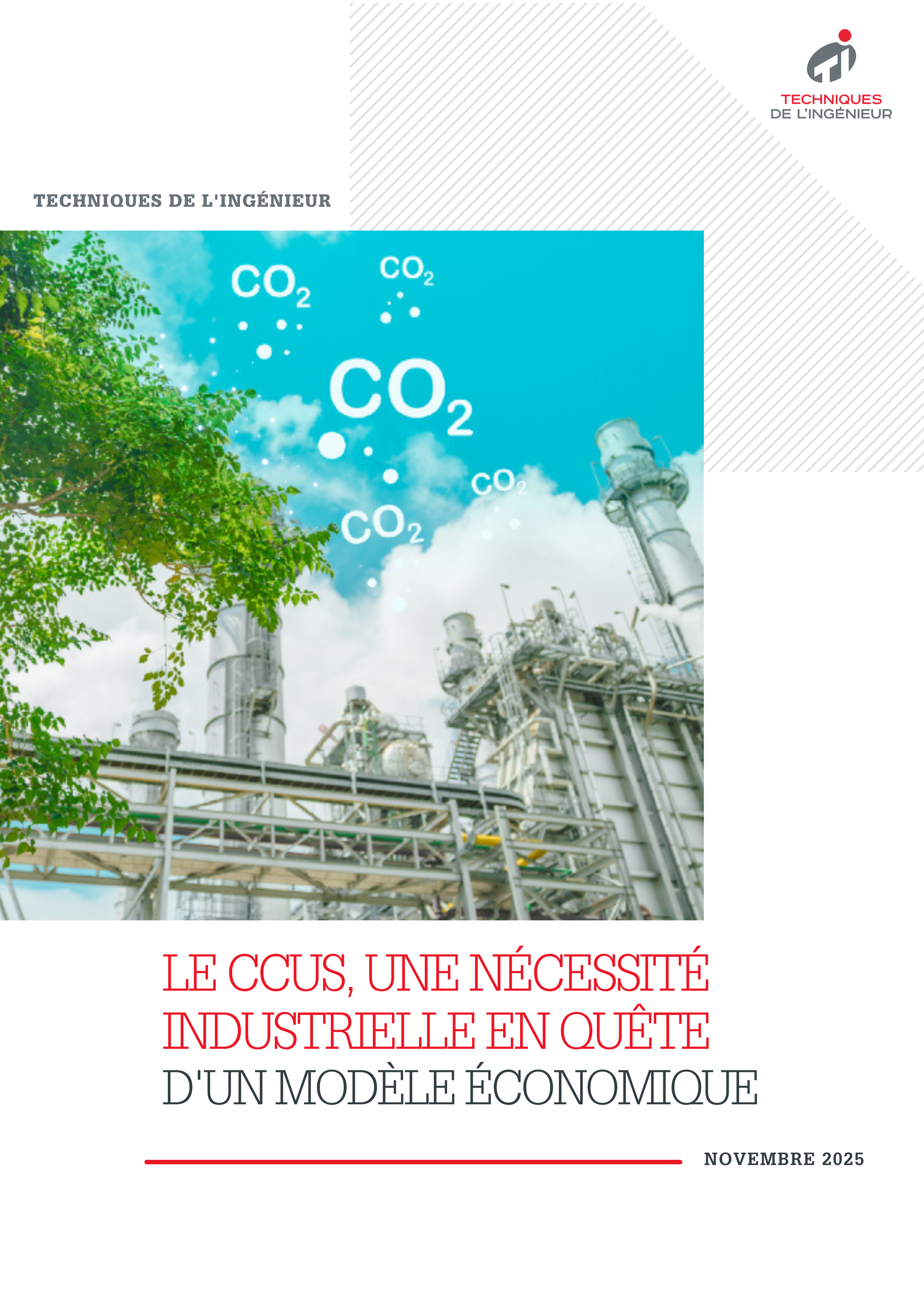 TECHNIQUES DE L'INGÉNIEUR

TECHNIQUES DE L'INGÉNIEUR

$CO_2$ $CO_2$ $CO_2$ $CO_2$ $CO_2$

LE CCUS, UNE NÉCESSITÉ INDUSTRIELLE EN QUÊTE D'UN MODÈLE ÉCONOMIQUE

NOVEMBRE 2025